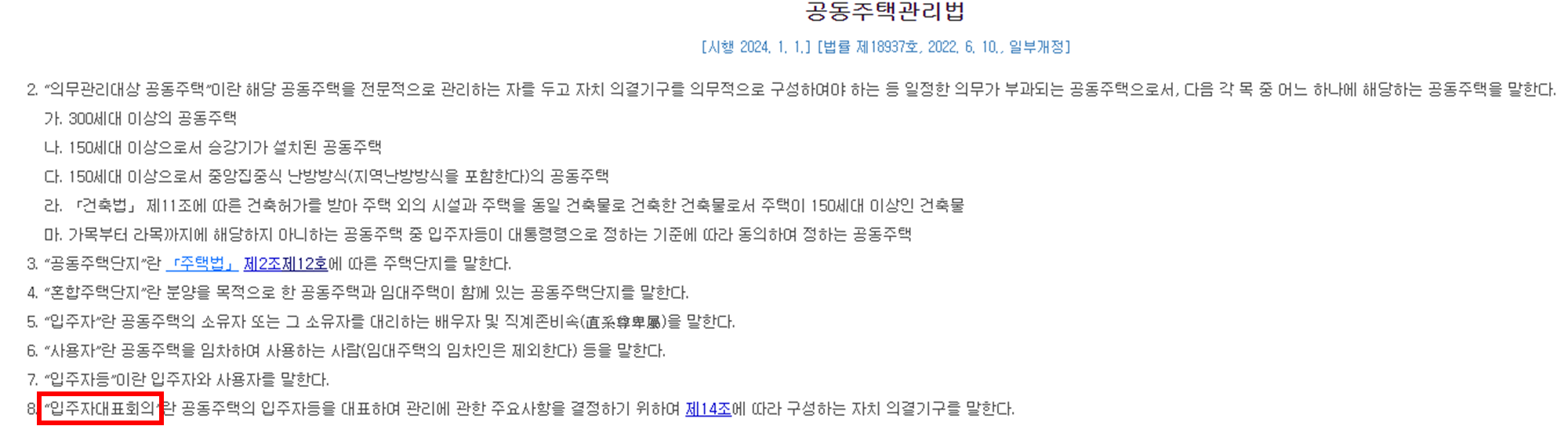 공동주택관리법

[시행 2024. 1. 1.] [법률 제18937호, 2022. 6. 10., 일부개정]

2. "의무관리대상 공동주택"이란 해당 공동주택을 전문적으로 관리하는 자를 두고 자치 의결기구를 의무적으로 구성하여야 하는 등 일정한 의무가 부과되는 공동주택으로서, 다음 각 목 중 어느 하나에 해당하는 공동주택을 말한다.

가. 300세대 이상의 공동주택

나. 150세대 이상으로서 승강기가 설치된 공동주택

다. 150세대 이상으로서 중앙집중식 난방방식(지역난방방식을 포함한다)의 공동주택

라. 「건축법」 제11조에 따른 건축허가를 받아 주택 외의 시설과 주택을 동일 건축물로 건축한 건축물로서 주택이 150세대 이상인 건축물

마. 가목부터 라목까지에 해당하지 아니하는 공동주택 중 입주자등이 대통령령으로 정하는 기준에 따라 동의하여 정하는 공동주택

3. "공동주택단지"란 「주택법」 제2조제12호에 따른 주택단지를 말한다.

4. "혼합주택단지"란 분양을 목적으로 한 공동주택과 임대주택이 함께 있는 공동주택단지를 말한다.

5. "입주자"란 공동주택의 소유자 또는 그 소유자를 대리하는 배우자 및 직계존비속(直系尊卑屬)을 말한다.

6. "사용자"란 공동주택을 임차하여 사용하는 사람(임대주택의 임차인은 제외한다) 등을 말한다.

7. "입주자등"이란 입주자와 사용자를 말한다.

8. "입주자대표회의"란 공동주택의 입주자등을 대표하여 관리에 관한 주요사항을 결정하기 위하여 제14조에 따라 구성하는 자치 의결기구를 말한다.